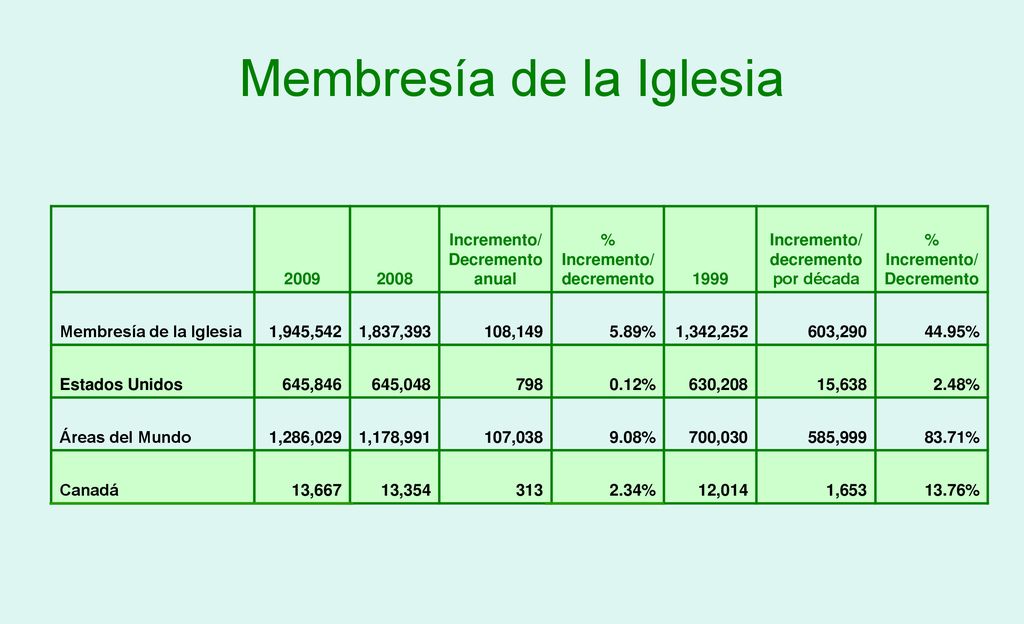 Membresía de la Iglesia

|  | 2009 | 2008 | Incremento/ Decremento anual | % Incremento/ decremento | 1999 | Incremento/ decremento por década | % Incremento/ Decremento |
|---|---|---|---|---|---|---|---|
| Membresía de la Iglesia | 1,945,542 | 1,837,393 | 108,149 | 5.89% | 1,342,252 | 603,290 | 44.95% |
| Estados Unidos | 645,846 | 645,048 | 798 | 0.12% | 630,208 | 15,638 | 2.48% |
| Áreas del Mundo | 1,286,029 | 1,178,991 | 107,038 | 9.08% | 700,030 | 585,999 | 83.71% |
| Canadá | 13,667 | 13,354 | 313 | 2.34% | 12,014 | 1,653 | 13.76% |